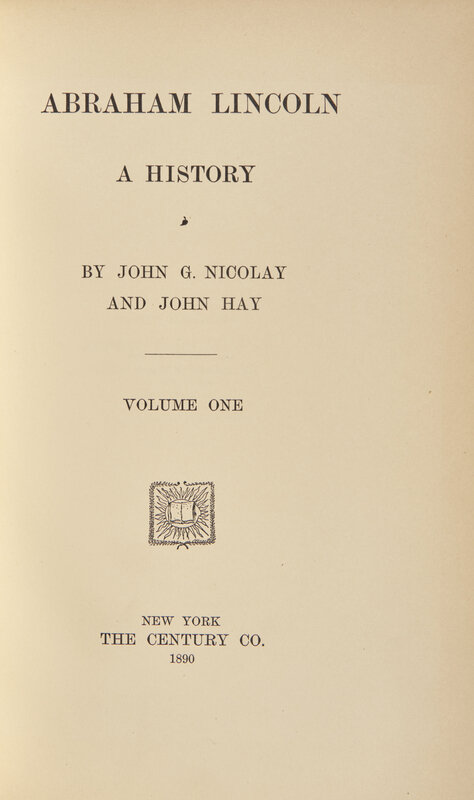 ABRAHAM LINCOLN

A HISTORY

BY JOHN G. NICOLAY
AND JOHN HAY

VOLUME ONE

NEW YORK
THE CENTURY CO.
1890